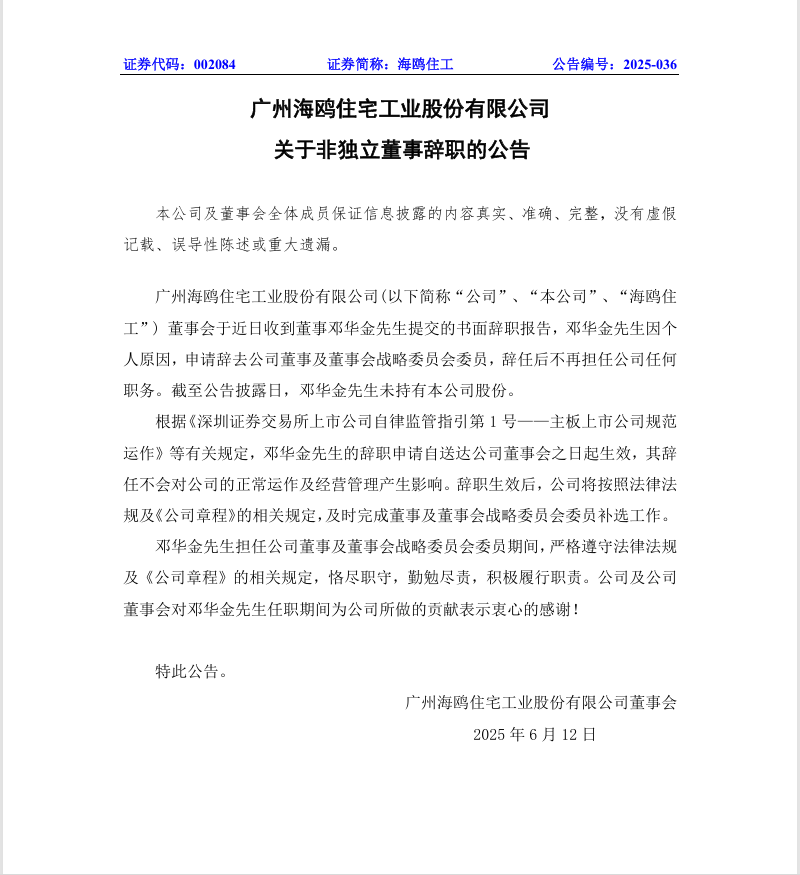 证券代码：002084　　证券简称：海鸥住工　　公告编号：2025-036

广州海鸥住宅工业股份有限公司
关于非独立董事辞职的公告

本公司及董事会全体成员保证信息披露的内容真实、准确、完整，没有虚假记载、误导性陈述或重大遗漏。

广州海鸥住宅工业股份有限公司(以下简称“公司”、“本公司”、“海鸥住工”）董事会于近日收到董事邓华金先生提交的书面辞职报告，邓华金先生因个人原因，申请辞去公司董事及董事会战略委员会委员，辞任后不再担任公司任何职务。截至公告披露日，邓华金先生未持有本公司股份。

根据《深圳证券交易所上市公司自律监管指引第 1 号——主板上市公司规范运作》等有关规定，邓华金先生的辞职申请自送达公司董事会之日起生效，其辞任不会对公司的正常运作及经营管理产生影响。辞职生效后，公司将按照法律法规及《公司章程》的相关规定，及时完成董事及董事会战略委员会委员补选工作。

邓华金先生担任公司董事及董事会战略委员会委员期间，严格遵守法律法规及《公司章程》的相关规定，恪尽职守，勤勉尽责，积极履行职责。公司及公司董事会对邓华金先生任职期间为公司所做的贡献表示衷心的感谢！

特此公告。

广州海鸥住宅工业股份有限公司董事会
2025 年 6 月 12 日